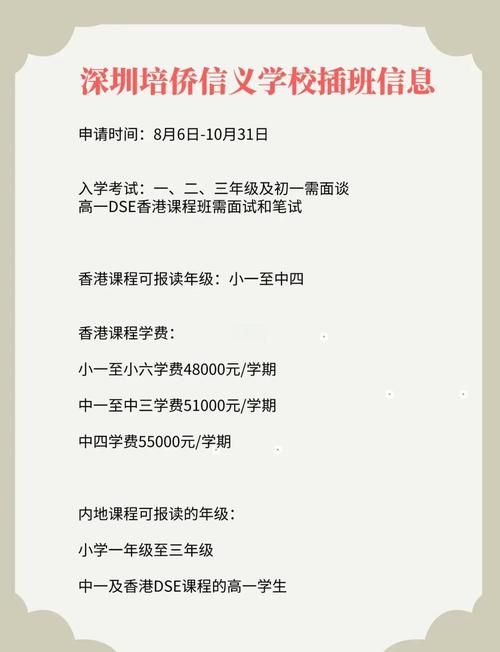 深圳培侨信义学校插班信息

申请时间：8月6日-10月31日

入学考试：一、二、三年级及初一需面谈
高一DSE香港课程班需面试和笔试

香港课程可报读年级：小一至中四

香港课程学费：

小一至小六学费48000元/学期

中一至中三学费51000元/学期

中四学费55000元/学期

内地课程可报读的年级：

小学一年级至三年级

中一及香港DSE课程的高一学生